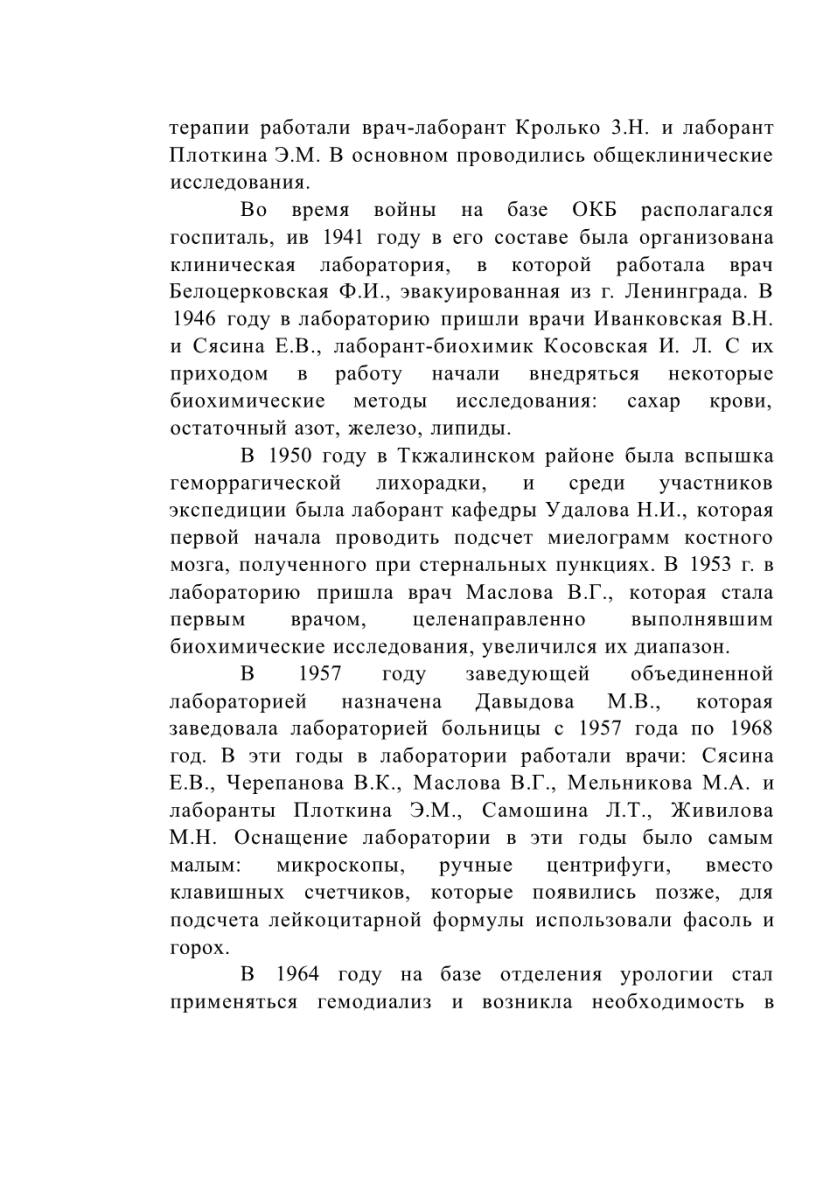 терапии работали врач-лаборант Кролько З.Н. и лаборант Плоткина Э.М. В основном проводились общеклинические исследования.

Во время войны на базе ОКБ располагался госпиталь, ив 1941 году в его составе была организована клиническая лаборатория, в которой работала врач Белоцерковская Ф.И., эвакуированная из г. Ленинграда. В 1946 году в лабораторию пришли врачи Иванковская В.Н. и Сясина Е.В., лаборант-биохимик Косовская И. Л. С их приходом в работу начали внедряться некоторые биохимические методы исследования: сахар крови, остаточный азот, железо, липиды.

В 1950 году в Ткжалинском районе была вспышка геморрагической лихорадки, и среди участников экспедиции была лаборант кафедры Удалова Н.И., которая первой начала проводить подсчет миелограмм костного мозга, полученного при стернальных пункциях. В 1953 г. в лабораторию пришла врач Маслова В.Г., которая стала первым врачом, целенаправленно выполнявшим биохимические исследования, увеличился их диапазон.

В 1957 году заведующей объединенной лабораторией назначена Давыдова М.В., которая заведовала лабораторией больницы с 1957 года по 1968 год. В эти годы в лаборатории работали врачи: Сясина Е.В., Черепанова В.К., Маслова В.Г., Мельникова М.А. и лаборанты Плоткина Э.М., Самошина Л.Т., Живилова М.Н. Оснащение лаборатории в эти годы было самым малым: микроскопы, ручные центрифуги, вместо клавишных счетчиков, которые появились позже, для подсчета лейкоцитарной формулы использовали фасоль и горох.

В 1964 году на базе отделения урологии стал применяться гемодиализ и возникла необходимость в